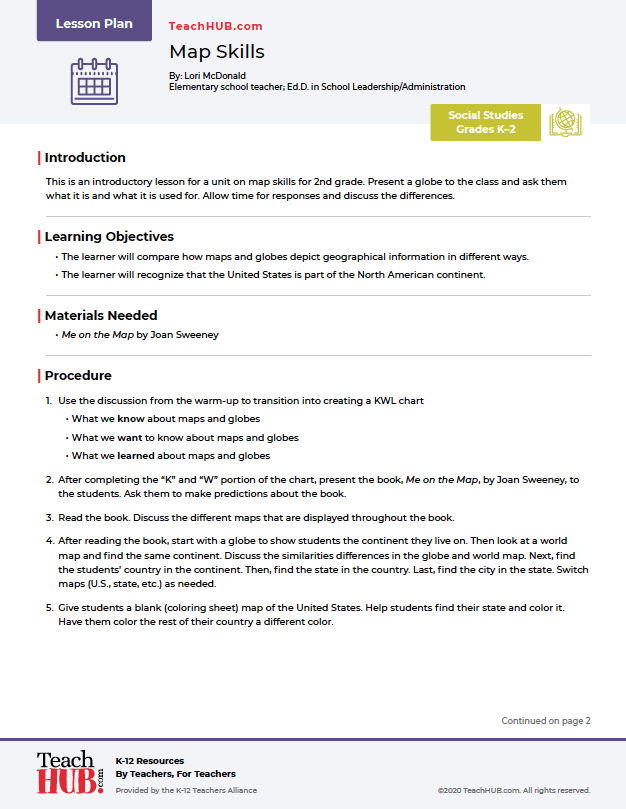 Lesson Plan

TeachHUB.com

Map Skills

By: Lori McDonald
Elementary school teacher; Ed.D. in School Leadership/Administration

Social Studies
Grades K–2

Introduction

This is an introductory lesson for a unit on map skills for 2nd grade. Present a globe to the class and ask them what it is and what it is used for. Allow time for responses and discuss the differences.

Learning Objectives

• The learner will compare how maps and globes depict geographical information in different ways.
• The learner will recognize that the United States is part of the North American continent.

Materials Needed

• Me on the Map by Joan Sweeney

Procedure

1. Use the discussion from the warm-up to transition into creating a KWL chart
• What we know about maps and globes
• What we want to know about maps and globes
• What we learned about maps and globes

2. After completing the "K" and "W" portion of the chart, present the book, Me on the Map, by Joan Sweeney, to the students. Ask them to make predictions about the book.

3. Read the book. Discuss the different maps that are displayed throughout the book.

4. After reading the book, start with a globe to show students the continent they live on. Then look at a world map and find the same continent. Discuss the similarities differences in the globe and world map. Next, find the students' country in the continent. Then, find the state in the country. Last, find the city in the state. Switch maps (U.S., state, etc.) as needed.

5. Give students a blank (coloring sheet) map of the United States. Help students find their state and color it. Have them color the rest of their country a different color.

Continued on page 2

Teach HUB.com

K-12 Resources
By Teachers, For Teachers
Provided by the K-12 Teachers Alliance

©2020 TeachHUB.com. All rights reserved.